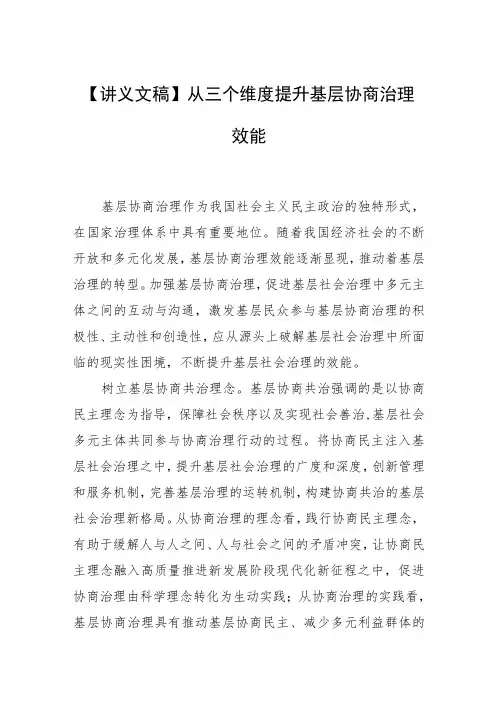 【讲义文稿】从三个维度提升基层协商治理效能

基层协商治理作为我国社会主义民主政治的独特形式，在国家治理体系中具有重要地位。随着我国经济社会的不断开放和多元化发展，基层协商治理效能逐渐显现，推动着基层治理的转型。加强基层协商治理，促进基层社会治理中多元主体之间的互动与沟通，激发基层民众参与基层协商治理的积极性、主动性和创造性，应从源头上破解基层社会治理中所面临的现实性困境，不断提升基层社会治理的效能。

树立基层协商共治理念。基层协商共治强调的是以协商民主理念为指导，保障社会秩序以及实现社会善治，基层社会多元主体共同参与协商治理行动的过程。将协商民主注入基层社会治理之中，提升基层社会治理的广度和深度，创新管理和服务机制，完善基层治理的运转机制，构建协商共治的基层社会治理新格局。从协商治理的理念看，践行协商民主理念，有助于缓解人与人之间、人与社会之间的矛盾冲突，让协商民主理念融入高质量推进新发展阶段现代化新征程之中，促进协商治理由科学理念转化为生动实践；从协商治理的实践看，基层协商治理具有推动基层协商民主、减少多元利益群体的